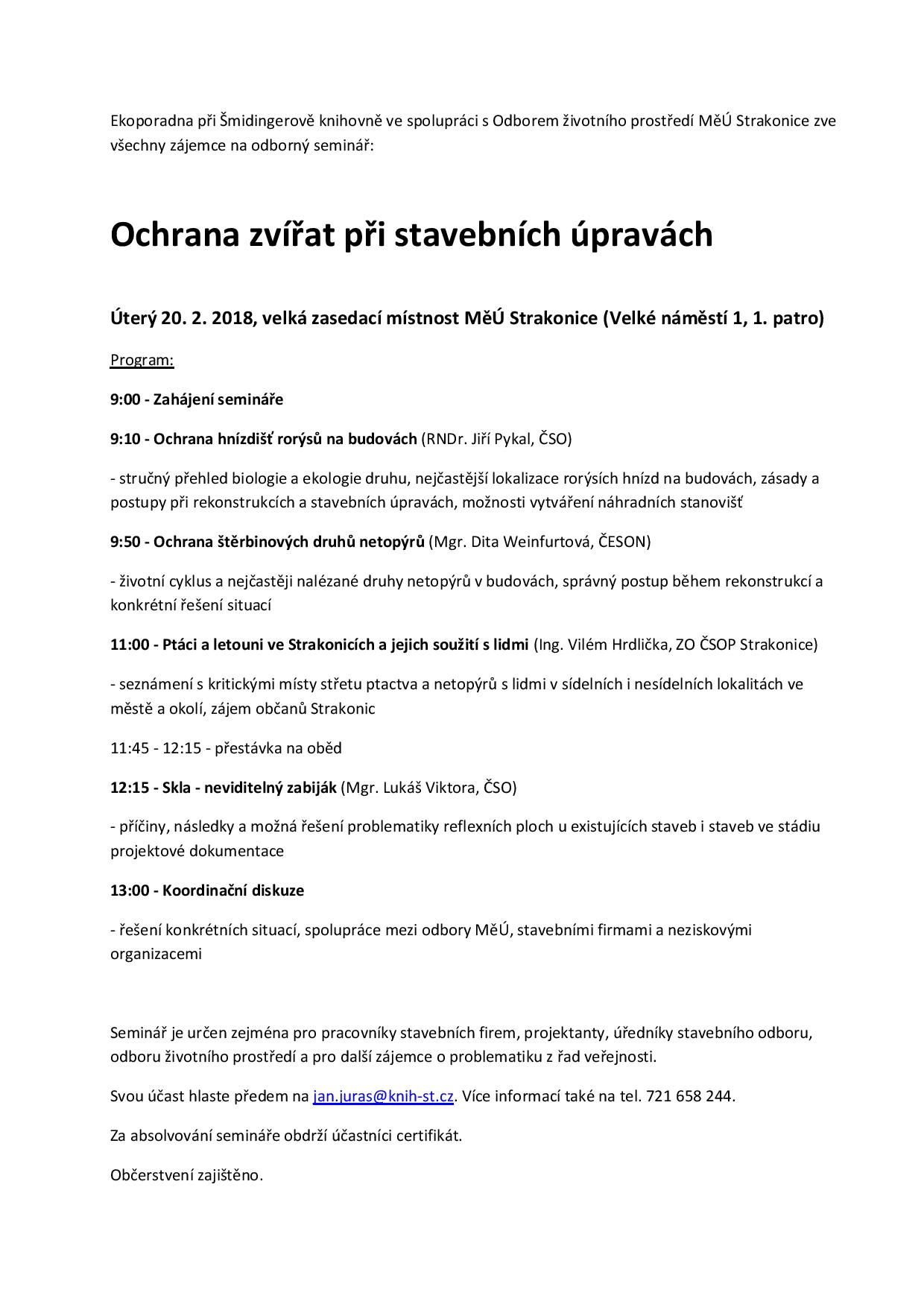 Ekoporadna při Šmidingerově knihovně ve spolupráci s Odborem životního prostředí MěÚ Strakonice zve všechny zájemce na odborný seminář:

Ochrana zvířat při stavebních úpravách

Úterý 20. 2. 2018, velká zasedací místnost MěÚ Strakonice (Velké náměstí 1, 1. patro)

Program:

9:00 - Zahájení semináře

9:10 - Ochrana hnízdišť rorýsů na budovách (RNDr. Jiří Pykal, ČSO)

- stručný přehled biologie a ekologie druhu, nejčastější lokalizace rorýsích hnízd na budovách, zásady a postupy při rekonstrukcích a stavebních úpravách, možnosti vytváření náhradních stanovišť

9:50 - Ochrana štěrbinových druhů netopýrů (Mgr. Dita Weinfurtová, ČESON)

- životní cyklus a nejčastěji nalézané druhy netopýrů v budovách, správný postup během rekonstrukcí a konkrétní řešení situací

11:00 - Ptáci a letouni ve Strakonicích a jejich soužití s lidmi (Ing. Vilém Hrdlička, ZO ČSOP Strakonice)

- seznámení s kritickými místy střetu ptactva a netopýrů s lidmi v sídelních i nesídelních lokalitách ve městě a okolí, zájem občanů Strakonic

11:45 - 12:15 - přestávka na oběd

12:15 - Skla - neviditelný zabiják (Mgr. Lukáš Viktora, ČSO)

- příčiny, následky a možná řešení problematiky reflexních ploch u existujících staveb i staveb ve stádiu projektové dokumentace

13:00 - Koordinační diskuze

- řešení konkrétních situací, spolupráce mezi odbory MěÚ, stavebními firmami a neziskovými organizacemi

Seminář je určen zejména pro pracovníky stavebních firem, projektanty, úředníky stavebního odboru, odboru životního prostředí a pro další zájemce o problematiku z řad veřejnosti.

Svou účast hlaste předem na jan.juras@knih-st.cz. Více informací také na tel. 721 658 244.

Za absolvování semináře obdrží účastníci certifikát.

Občerstvení zajištěno.